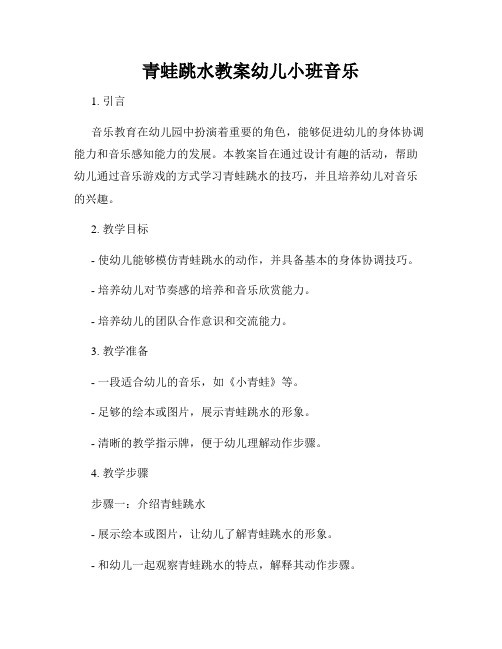 青蛙跳水教案幼儿小班音乐

1. 引言

音乐教育在幼儿园中扮演着重要的角色，能够促进幼儿的身体协调能力和音乐感知能力的发展。本教案旨在通过设计有趣的活动，帮助幼儿通过音乐游戏的方式学习青蛙跳水的技巧，并且培养幼儿对音乐的兴趣。

2. 教学目标

- 使幼儿能够模仿青蛙跳水的动作，并具备基本的身体协调技巧。

- 培养幼儿对节奏感的培养和音乐欣赏能力。

- 培养幼儿的团队合作意识和交流能力。

3. 教学准备

- 一段适合幼儿的音乐，如《小青蛙》等。

- 足够的绘本或图片，展示青蛙跳水的形象。

- 清晰的教学指示牌，便于幼儿理解动作步骤。

4. 教学步骤

步骤一：介绍青蛙跳水

- 展示绘本或图片，让幼儿了解青蛙跳水的形象。

- 和幼儿一起观察青蛙跳水的特点，解释其动作步骤。